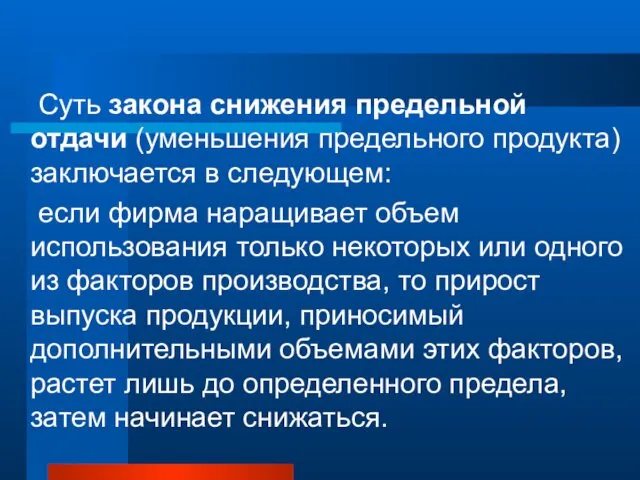 Суть закона снижения предельной отдачи (уменьшения предельного продукта) заключается в следующем:

если фирма наращивает объем использования только некоторых или одного из факторов производства, то прирост выпуска продукции, приносимый дополнительными объемами этих факторов, растет лишь до определенного предела, затем начинает снижаться.